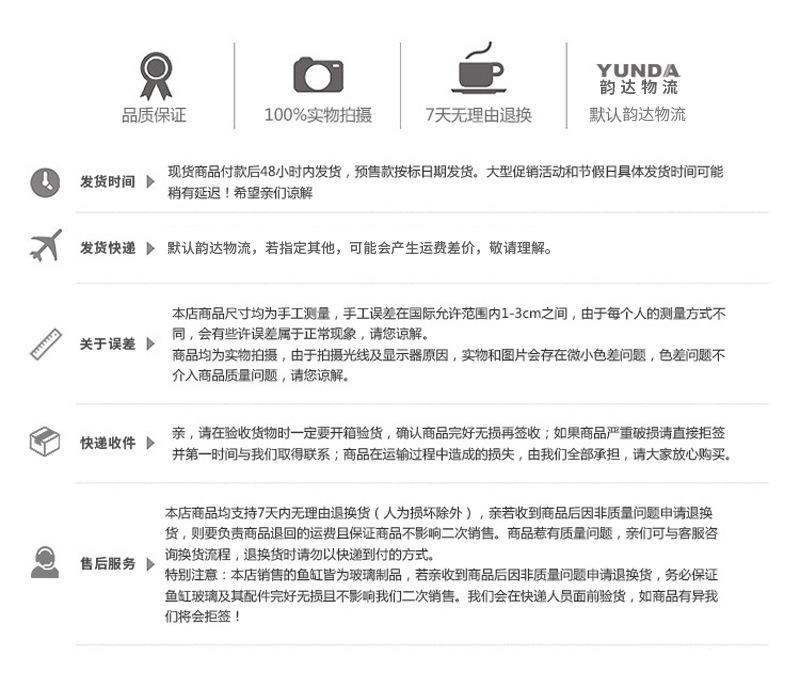 品质保证

100%实物拍摄

7天无理由退换

YUNDA
韵达物流
默认韵达物流

发货时间
现货商品付款后48小时内发货，预售款按标日期发货。大型促销活动和节假日具体发货时间可能稍有延迟！希望亲们谅解

发货快递
默认韵达物流，若指定其他，可能会产生运费差价，敬请理解。

关于误差
本店商品尺寸均为手工测量，手工误差在国际允许范围内1-3cm之间，由于每个人的测量方式不同，会有些许误差属于正常现象，请您谅解。
商品均为实物拍摄，由于拍摄光线及显示器原因，实物和图片会存在微小色差问题，色差问题不介入商品质量问题，请您谅解。

快递收件
亲，请在验收货物时一定要开箱验货，确认商品完好无损再签收；如果商品严重破损请直接拒签并第一时间与我们取得联系；商品在运输过程中造成的损失，由我们全部承担，请大家放心购买。

售后服务
本店商品均支持7天内无理由退换货（人为损坏除外），亲若收到商品后因非质量问题申请退换货，则要负责商品退回的运费且保证商品不影响二次销售。商品惹有质量问题，亲们可与客服咨询换货流程，退换货时请勿以快递到付的方式。
特别注意：本店销售的鱼缸皆为玻璃制品，若亲收到商品后因非质量问题申请退换货，务必保证鱼缸玻璃及其配件完好无损且不影响我们二次销售。我们会在快递人员面前验货，如商品有异我们将会拒签！